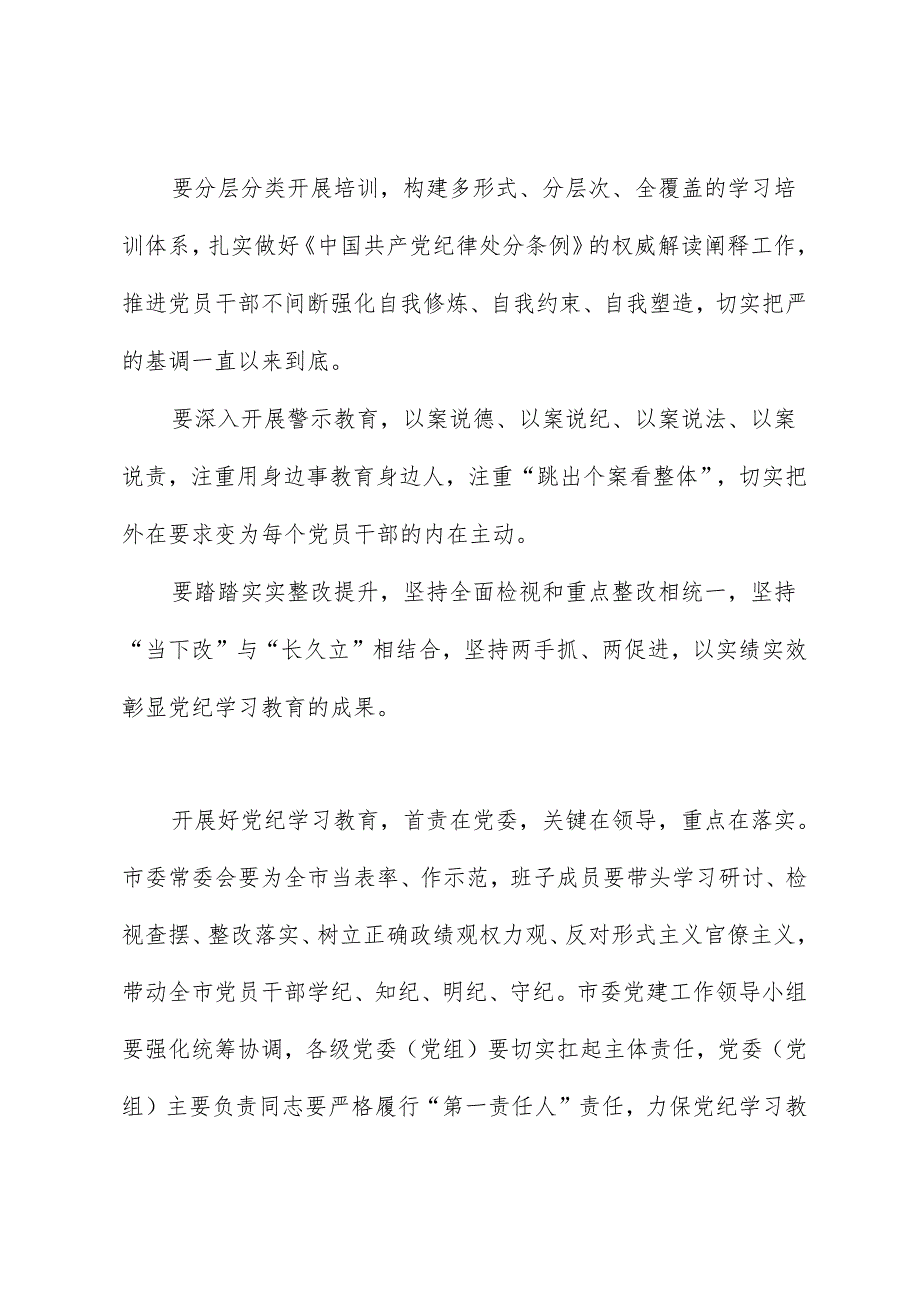 要分层分类开展培训，构建多形式、分层次、全覆盖的学习培训体系，扎实做好《中国共产党纪律处分条例》的权威解读阐释工作，推进党员干部不间断强化自我修炼、自我约束、自我塑造，切实把严的基调一直以来到底。

要深入开展警示教育，以案说德、以案说纪、以案说法、以案说责，注重用身边事教育身边人，注重“跳出个案看整体”，切实把外在要求变为每个党员干部的内在主动。

要踏踏实实整改提升，坚持全面检视和重点整改相统一，坚持“当下改”与“长久立”相结合，坚持两手抓、两促进，以实绩实效彰显党纪学习教育的成果。

开展好党纪学习教育，首责在党委，关键在领导，重点在落实。市委常委会要为全市当表率、作示范，班子成员要带头学习研讨、检视查摆、整改落实、树立正确政绩观权力观、反对形式主义官僚主义，带动全市党员干部学纪、知纪、明纪、守纪。市委党建工作领导小组要强化统筹协调，各级党委（党组）要切实扛起主体责任，党委（党组）主要负责同志要严格履行“第一责任人”责任，力保党纪学习教